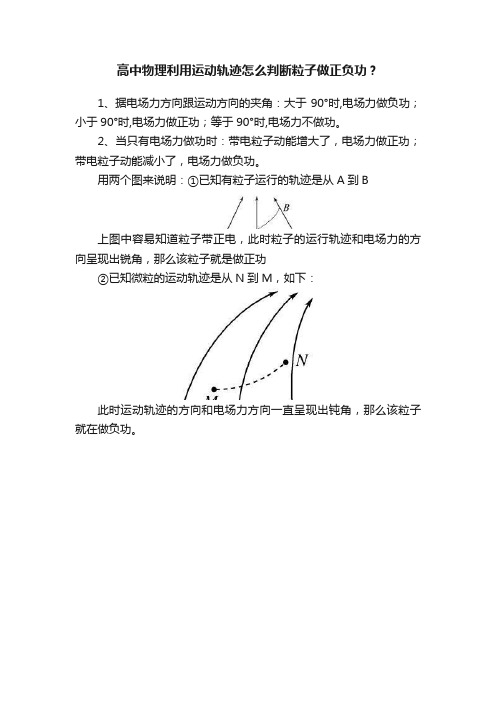 高中物理利用运动轨迹怎么判断粒子做正负功？

1、据电场力方向跟运动方向的夹角：大于 90°时,电场力做负功；小于 90°时,电场力做正功；等于 90°时,电场力不做功。

2、当只有电场力做功时：带电粒子动能增大了，电场力做正功；带电粒子动能减小了，电场力做负功。

用两个图来说明：①已知有粒子运行的轨迹是从 A 到 B

B

上图中容易知道粒子带正电，此时粒子的运行轨迹和电场力的方向呈现出锐角，那么该粒子就是做正功

②已知微粒的运动轨迹是从 N 到 M，如下：

N

M

此时运动轨迹的方向和电场力方向一直呈现出钝角，那么该粒子就在做负功。